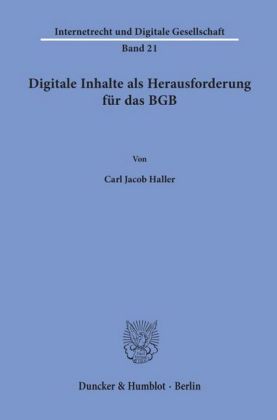 Internetrecht und Digitale Gesellschaft

Band 21

Digitale Inhalte als Herausforderung für das BGB

Von

Carl Jacob Haller

Duncker & Humblot · Berlin